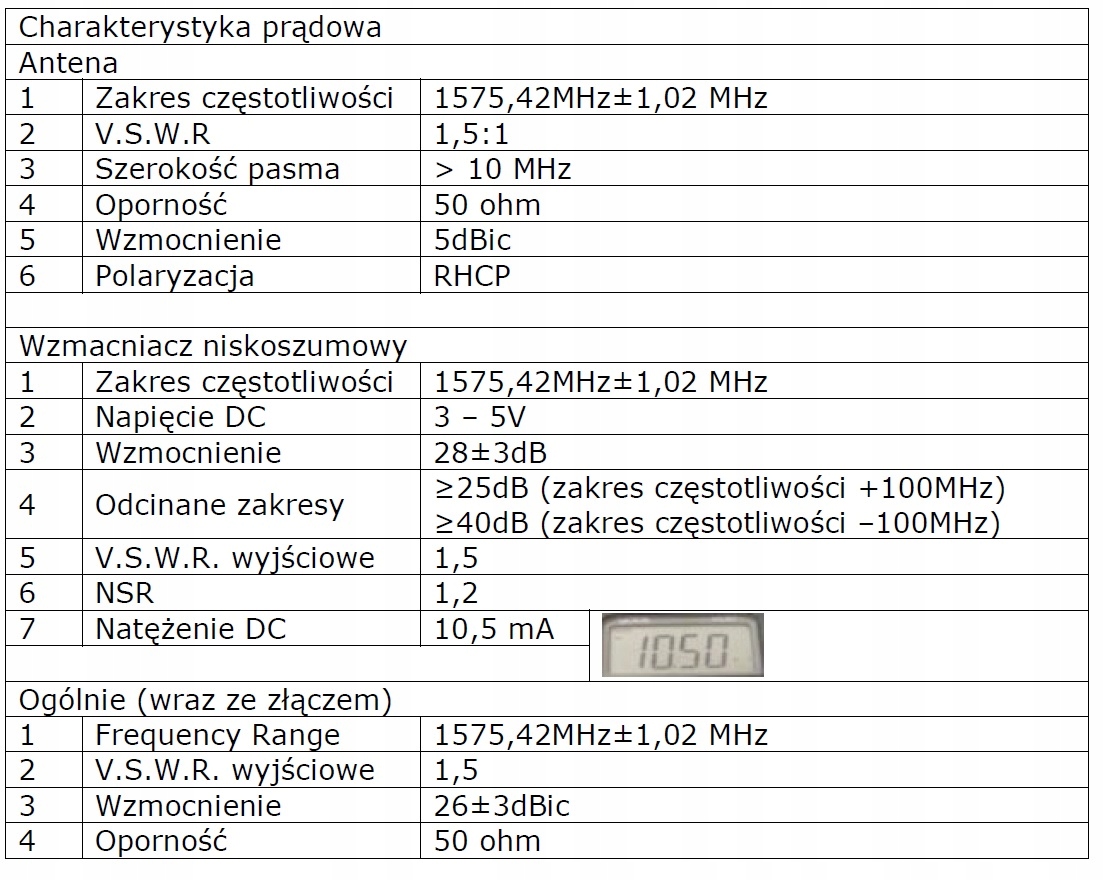 | Charakterystyka prądowa | | |
|---|---|---|
| Antena | | |
| 1 | Zakres częstotliwości | 1575,42MHz±1,02 MHz |
| 2 | V.S.W.R | 1,5:1 |
| 3 | Szerokość pasma | > 10 MHz |
| 4 | Oporność | 50 ohm |
| 5 | Wzmocnienie | 5dBic |
| 6 | Polaryzacja | RHCP |
| | | |
| Wzmacniacz niskoszumowy | | |
| 1 | Zakres częstotliwości | 1575,42MHz±1,02 MHz |
| 2 | Napięcie DC | 3 – 5V |
| 3 | Wzmocnienie | 28±3dB |
| 4 | Odcinane zakresy | ≥25dB (zakres częstotliwości +100MHz) ≥40dB (zakres częstotliwości –100MHz) |
| 5 | V.S.W.R. wyjściowe | 1,5 |
| 6 | NSR | 1,2 |
| 7 | Natężenie DC | 10,5 mA 1050 |
| Ogólnie (wraz ze złączem) | | |
| 1 | Frequency Range | 1575,42MHz±1,02 MHz |
| 2 | V.S.W.R. wyjściowe | 1,5 |
| 3 | Wzmocnienie | 26±3dBic |
| 4 | Oporność | 50 ohm |